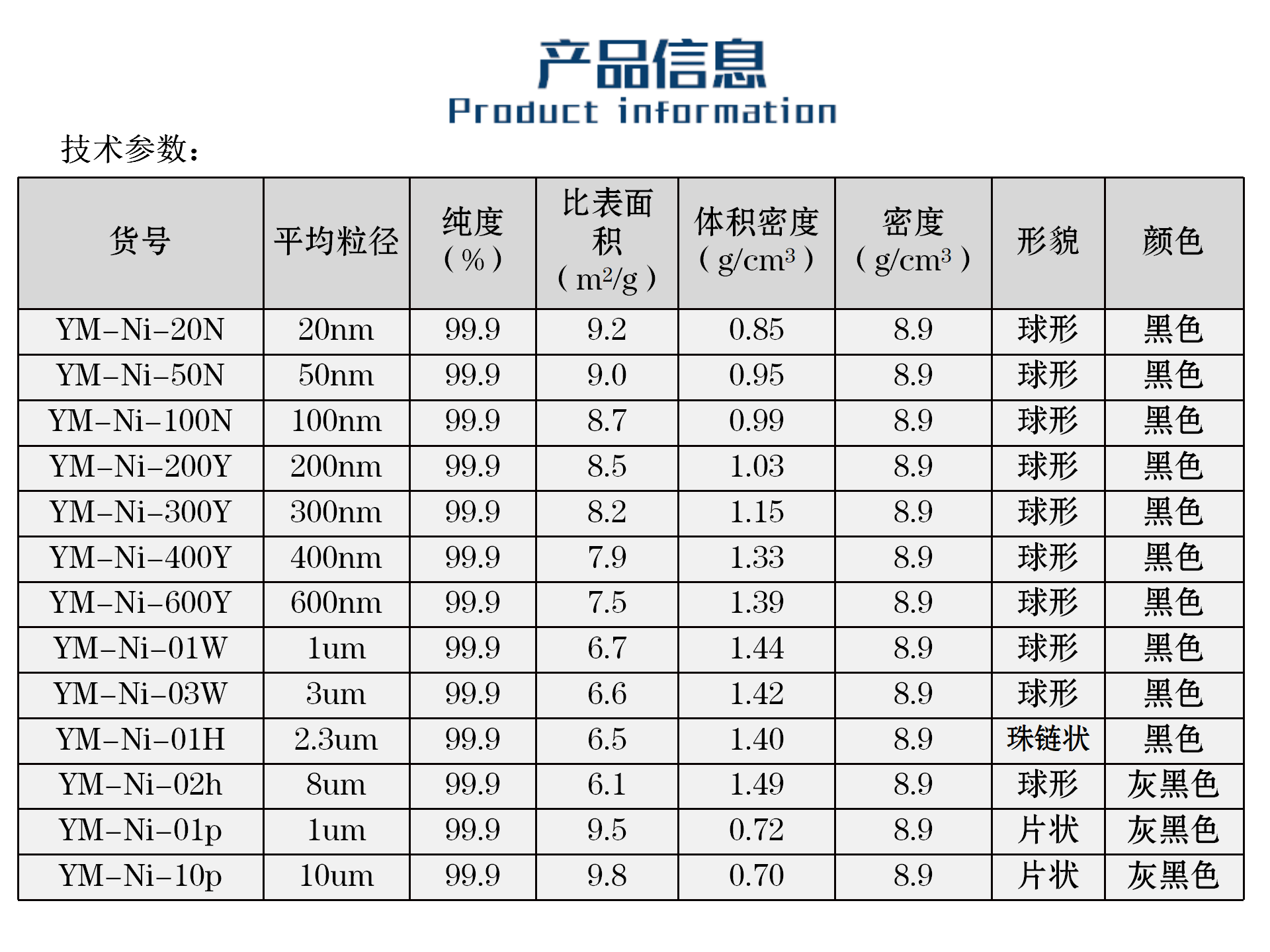 产品信息
Product information

技术参数：

| 货号 | 平均粒径 | 纯度（%） | 比表面积（$m^2/g$） | 体积密度（$g/cm^3$） | 密度（$g/cm^3$） | 形貌 | 颜色 |
|---|---|---|---|---|---|---|---|
| YM-Ni-20N | 20nm | 99.9 | 9.2 | 0.85 | 8.9 | 球形 | 黑色 |
| YM-Ni-50N | 50nm | 99.9 | 9.0 | 0.95 | 8.9 | 球形 | 黑色 |
| YM-Ni-100N | 100nm | 99.9 | 8.7 | 0.99 | 8.9 | 球形 | 黑色 |
| YM-Ni-200Y | 200nm | 99.9 | 8.5 | 1.03 | 8.9 | 球形 | 黑色 |
| YM-Ni-300Y | 300nm | 99.9 | 8.2 | 1.15 | 8.9 | 球形 | 黑色 |
| YM-Ni-400Y | 400nm | 99.9 | 7.9 | 1.33 | 8.9 | 球形 | 黑色 |
| YM-Ni-600Y | 600nm | 99.9 | 7.5 | 1.39 | 8.9 | 球形 | 黑色 |
| YM-Ni-01W | 1um | 99.9 | 6.7 | 1.44 | 8.9 | 球形 | 黑色 |
| YM-Ni-03W | 3um | 99.9 | 6.6 | 1.42 | 8.9 | 球形 | 黑色 |
| YM-Ni-01H | 2.3um | 99.9 | 6.5 | 1.40 | 8.9 | 珠链状 | 黑色 |
| YM-Ni-02h | 8um | 99.9 | 6.1 | 1.49 | 8.9 | 球形 | 灰黑色 |
| YM-Ni-01p | 1um | 99.9 | 9.5 | 0.72 | 8.9 | 片状 | 灰黑色 |
| YM-Ni-10p | 10um | 99.9 | 9.8 | 0.70 | 8.9 | 片状 | 灰黑色 |